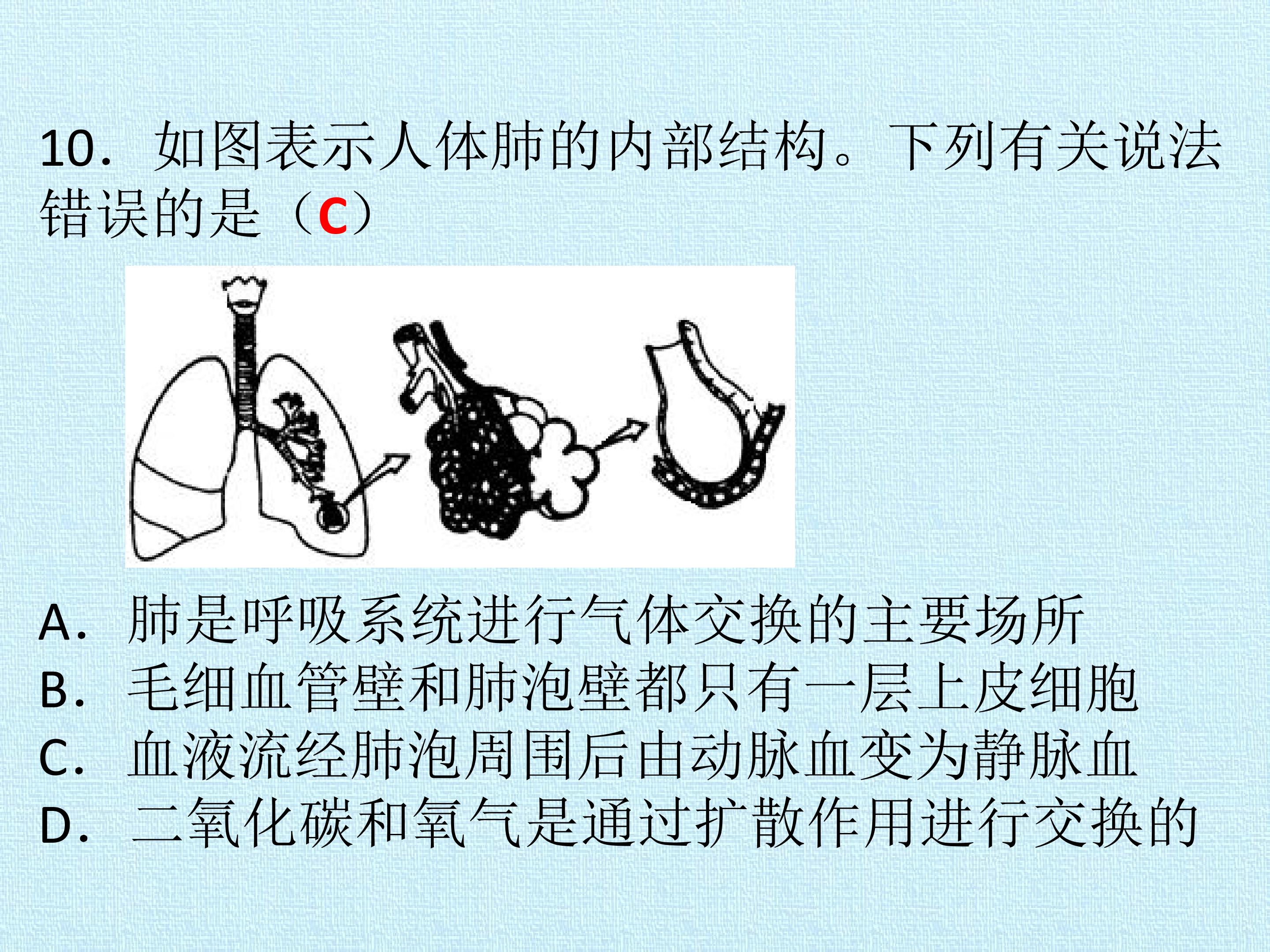 10．如图表示人体肺的内部结构。下列有关说法错误的是（C）

A．肺是呼吸系统进行气体交换的主要场所
B．毛细血管壁和肺泡壁都只有一层上皮细胞
C．血液流经肺泡周围后由动脉血变为静脉血
D．二氧化碳和氧气是通过扩散作用进行交换的